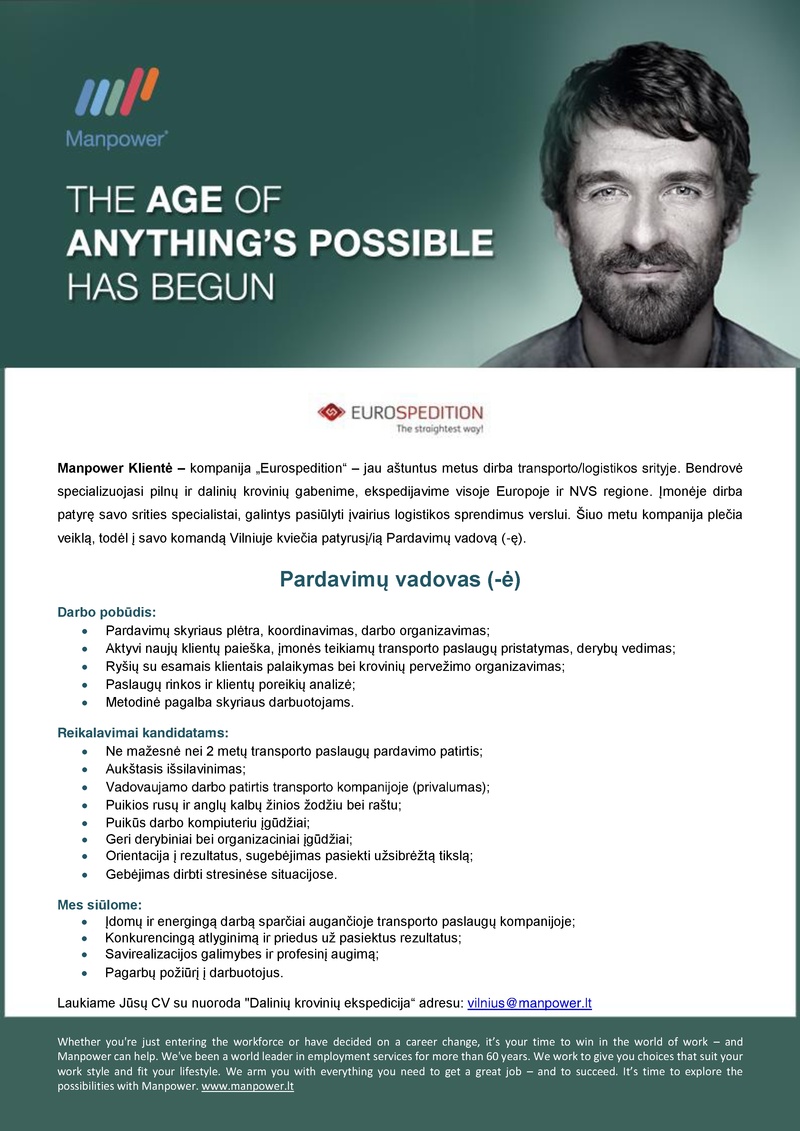 Manpower

THE AGE OF ANYTHING'S POSSIBLE HAS BEGUN

EUROSPEDITION
The straightest way!

Manpower Klientė – kompanija „Eurospedition“ – jau aštuntus metus dirba transporto/logistikos srityje. Bendrovė specializuojasi pilnų ir dalinių krovinių gabenime, ekspedijavime visoje Europoje ir NVS regione. Įmonėje dirba patyrę savo srities specialistai, galintys pasiūlyti įvairius logistikos sprendimus verslui. Šiuo metu kompanija plečia veiklą, todėl į savo komandą Vilniuje kviečia patyrusį/ią Pardavimų vadovą (-ę).

Pardavimų vadovas (-ė)

Darbo pobūdis:
- Pardavimų skyriaus plėtra, koordinavimas, darbo organizavimas;
- Aktyvi naujų klientų paieška, įmonės teikiamų transporto paslaugų pristatymas, derybų vedimas;
- Ryšių su esamais klientais palaikymas bei krovinių pervežimo organizavimas;
- Paslaugų rinkos ir klientų poreikių analizė;
- Metodinė pagalba skyriaus darbuotojams.

Reikalavimai kandidatams:
- Ne mažesnė nei 2 metų transporto paslaugų pardavimo patirtis;
- Aukštasis išsilavinimas;
- Vadovaujamo darbo patirtis transporto kompanijoje (privalumas);
- Puikios rusų ir anglų kalbų žinios žodžiu bei raštu;
- Puikūs darbo kompiuteriu įgūdžiai;
- Geri derybiniai bei organizaciniai įgūdžiai;
- Orientacija į rezultatus, sugebėjimas pasiekti užsibrėžtą tikslą;
- Gebėjimas dirbti stresinėse situacijose.

Mes siūlome:
- Įdomų ir energingą darbą sparčiai augančioje transporto paslaugų kompanijoje;
- Konkurencingą atlyginimą ir priedus už pasiektus rezultatus;
- Savirealizacijos galimybes ir profesinį augimą;
- Pagarbų požiūrį į darbuotojus.

Laukiame Jūsų CV su nuoroda "Dalinių krovinių ekspedicija“ adresu: vilnius@manpower.lt

Whether you're just entering the workforce or have decided on a career change, it's your time to win in the world of work – and Manpower can help. We've been a world leader in employment services for more than 60 years. We work to give you choices that suit your work style and fit your lifestyle. We arm you with everything you need to get a great job – and to succeed. It's time to explore the possibilities with Manpower. www.manpower.lt